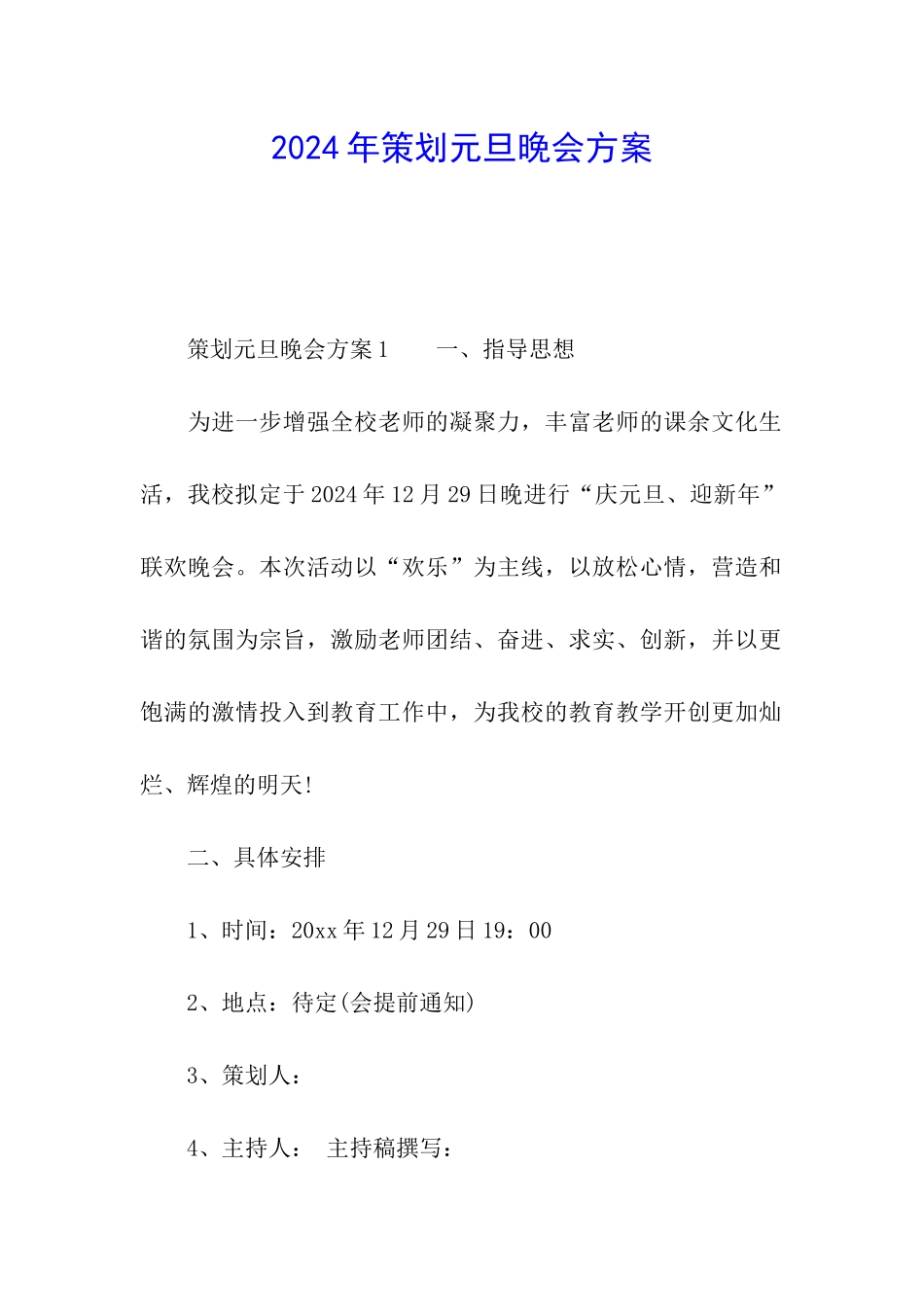 2024年策划元旦晚会方案

策划元旦晚会方案1　　一、指导思想

为进一步增强全校老师的凝聚力，丰富老师的课余文化生活，我校拟定于2024年12月29日晚进行“庆元旦、迎新年”联欢晚会。本次活动以“欢乐”为主线，以放松心情，营造和谐的氛围为宗旨，激励老师团结、奋进、求实、创新，并以更饱满的激情投入到教育工作中，为我校的教育教学开创更加灿烂、辉煌的明天!

二、具体安排

1、时间：20xx年12月29日19：00

2、地点：待定(会提前通知)

3、策划人：

4、主持人：　主持稿撰写：